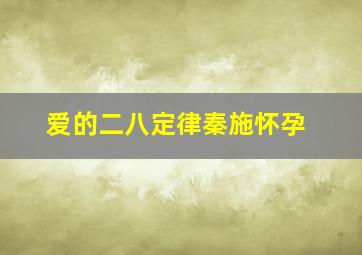 爱的二八定律秦施怀孕